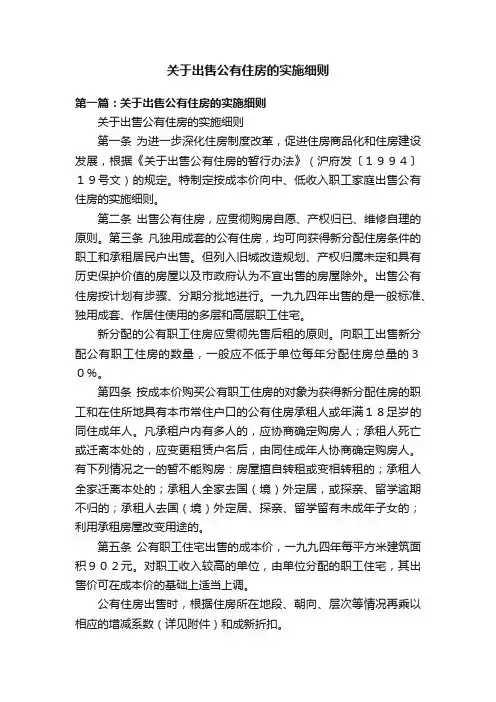 关于出售公有住房的实施细则

第一篇：关于出售公有住房的实施细则

关于出售公有住房的实施细则

第一条 为进一步深化住房制度改革，促进住房商品化和住房建设发展，根据《关于出售公有住房的暂行办法》（沪府发〔１９９４〕１９号文）的规定。特制定按成本价向中、低收入职工家庭出售公有住房的实施细则。

第二条 出售公有住房，应贯彻购房自愿、产权归已、维修自理的原则。第三条 凡独用成套的公有住房，均可向获得新分配住房条件的职工和承租居民户出售。但列入旧城改造规划、产权归属未定和具有历史保护价值的房屋以及市政府认为不宜出售的房屋除外。出售公有住房按计划有步骤、分期分批地进行。一九九四年出售的是一般标准、独用成套、作居住使用的多层和高层职工住宅。

新分配的公有职工住房应贯彻先售后租的原则。向职工出售新分配公有职工住房的数量，一般应不低于单位每年分配住房总量的３０％。

第四条 按成本价购买公有职工住房的对象为获得新分配住房的职工和在住所地具有本市常住户口的公有住房承租人或年满１８足岁的同住成年人。凡承租户内有多人的，应协商确定购房人；承租人死亡或迁离本处的，应变更租赁户名后，由同住成年人协商确定购房人。有下列情况之一的暂不能购房：房屋擅自转租或变相转租的；承租人全家迁离本处的；承租人全家去国（境）外定居，或探亲、留学逾期不归的；承租人去国（境）外定居、探亲、留学留有未成年子女的；利用承租房屋改变用途的。

第五条 公有职工住宅出售的成本价，一九九四年每平方米建筑面积９０２元。对职工收入较高的单位，由单位分配的职工住宅，其出售价可在成本价的基础上适当上调。

公有住房出售时，根据住房所在地段、朝向、层次等情况再乘以相应的增减系数（详见附件）和成新折扣。